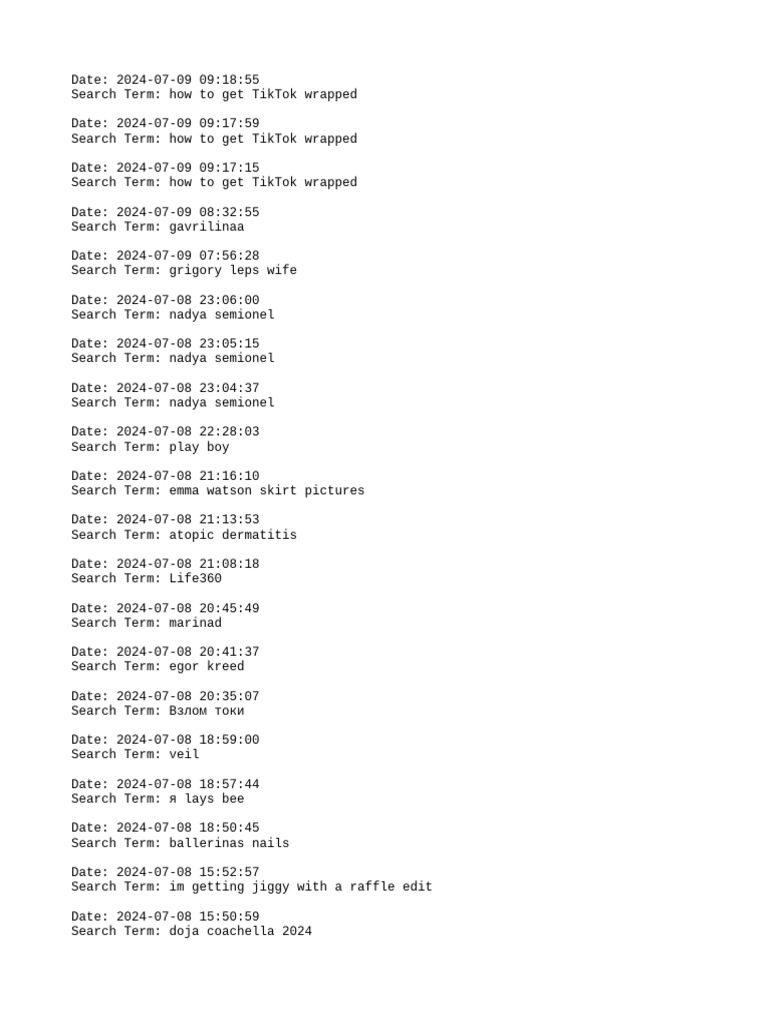 Date: 2024-07-09 09:18:55
Search Term: how to get TikTok wrapped

Date: 2024-07-09 09:17:59
Search Term: how to get TikTok wrapped

Date: 2024-07-09 09:17:15
Search Term: how to get TikTok wrapped

Date: 2024-07-09 08:32:55
Search Term: gavrilinaa

Date: 2024-07-09 07:56:28
Search Term: grigory leps wife

Date: 2024-07-08 23:06:00
Search Term: nadya semionel

Date: 2024-07-08 23:05:15
Search Term: nadya semionel

Date: 2024-07-08 23:04:37
Search Term: nadya semionel

Date: 2024-07-08 22:28:03
Search Term: play boy

Date: 2024-07-08 21:16:10
Search Term: emma watson skirt pictures

Date: 2024-07-08 21:13:53
Search Term: atopic dermatitis

Date: 2024-07-08 21:08:18
Search Term: Life360

Date: 2024-07-08 20:45:49
Search Term: marinad

Date: 2024-07-08 20:41:37
Search Term: egor kreed

Date: 2024-07-08 20:35:07
Search Term: Взлом токи

Date: 2024-07-08 18:59:00
Search Term: veil

Date: 2024-07-08 18:57:44
Search Term: я lays bee

Date: 2024-07-08 18:50:45
Search Term: ballerinas nails

Date: 2024-07-08 15:52:57
Search Term: im getting jiggy with a raffle edit

Date: 2024-07-08 15:50:59
Search Term: doja coachella 2024